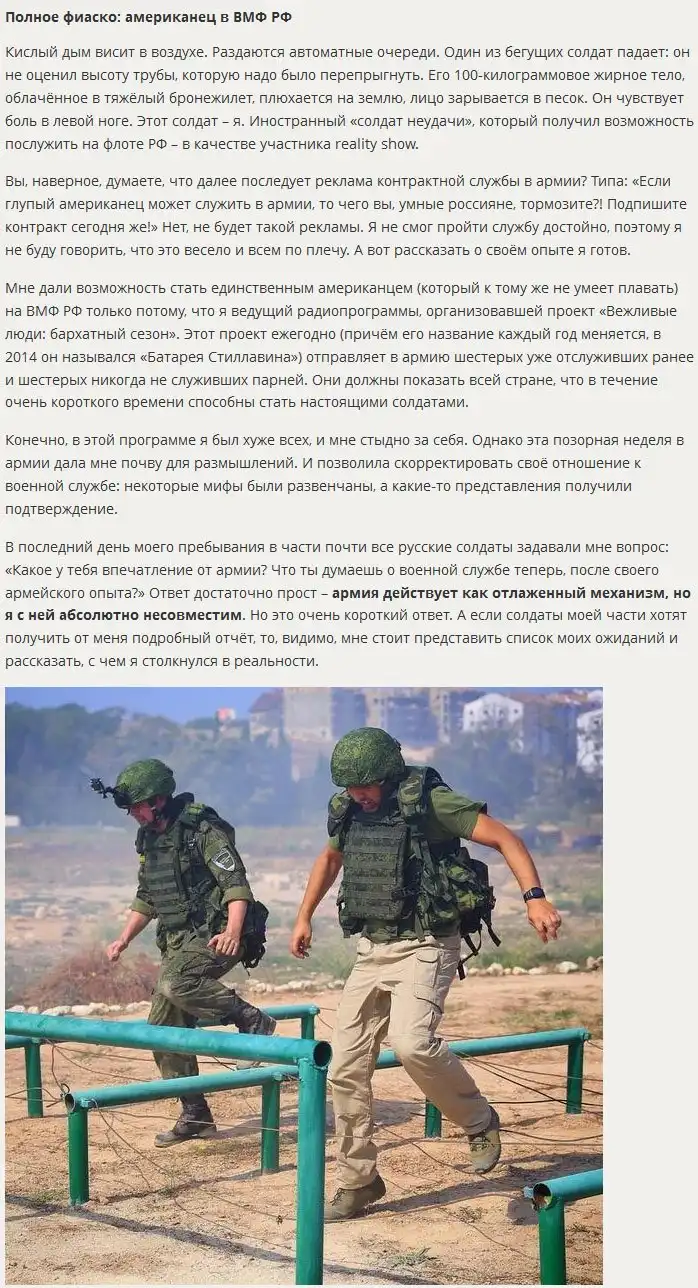 Полное фиаско: американец в ВМФ РФ

Кислый дым висит в воздухе. Раздаются автоматные очереди. Один из бегущих солдат падает: он не оценил высоту трубы, которую надо было перепрыгнуть. Его 100-килограммовое жирное тело, облачённое в тяжёлый бронежилет, плюхается на землю, лицо зарывается в песок. Он чувствует боль в левой ноге. Этот солдат – я. Иностранный «солдат неудачи», который получил возможность послужить на флоте РФ – в качестве участника reality show.

Вы, наверное, думаете, что далее последует реклама контрактной службы в армии? Типа: «Если глупый американец может служить в армии, то чего вы, умные россияне, тормозите?! Подпишите контракт сегодня же!» Нет, не будет такой рекламы. Я не смог пройти службу достойно, поэтому я не буду говорить, что это весело и всем по плечу. А вот рассказать о своём опыте я готов.

Мне дали возможность стать единственным американцем (который к тому же не умеет плавать) на ВМФ РФ только потому, что я ведущий радиопрограммы, организовавшей проект «Вежливые люди: бархатный сезон». Этот проект ежегодно (причём его название каждый год меняется, в 2014 он назывался «Батарея Стиллавина») отправляет в армию шестерых уже отслуживших ранее и шестерых никогда не служивших парней. Они должны показать всей стране, что в течение очень короткого времени способны стать настоящими солдатами.

Конечно, в этой программе я был хуже всех, и мне стыдно за себя. Однако эта позорная неделя в армии дала мне почву для размышлений. И позволила скорректировать своё отношение к военной службе: некоторые мифы были развенчаны, а какие-то представления получили подтверждение.

В последний день моего пребывания в части почти все русские солдаты задавали мне вопрос: «Какое у тебя впечатление от армии? Что ты думаешь о военной службе теперь, после своего армейского опыта?» Ответ достаточно прост – армия действует как отлаженный механизм, но я с ней абсолютно несовместим. Но это очень короткий ответ. А если солдаты моей части хотят получить от меня подробный отчёт, то, видимо, мне стоит представить список моих ожиданий и рассказать, с чем я столкнулся в реальности.